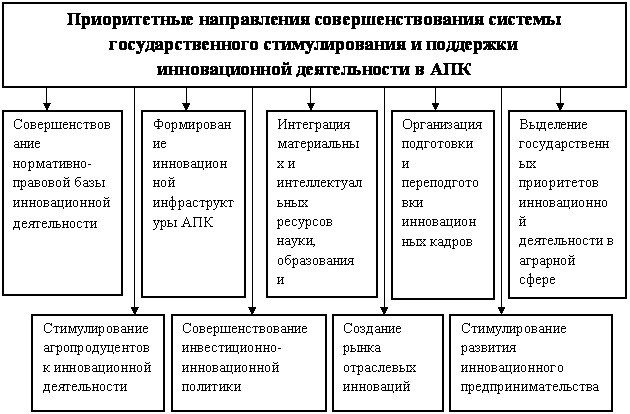 Приоритетные направления совершенствования системы государственного стимулирования и поддержки инновационной деятельности в АПК

Совершенствование нормативно-правовой базы инновационной деятельности

Формирование инновационной инфраструктуры АПК

Интеграция материальных и интеллектуальных ресурсов науки, образования и

Организация подготовки и переподготовки инновационных кадров

Выделение государственных приоритетов инновационной деятельности в аграрной сфере

Стимулирование агропродуцентов к инновационной деятельности

Совершенствование инвестиционно-инновационной политики

Создание рынка отраслевых инноваций

Стимулирование развития инновационного предпринимательства